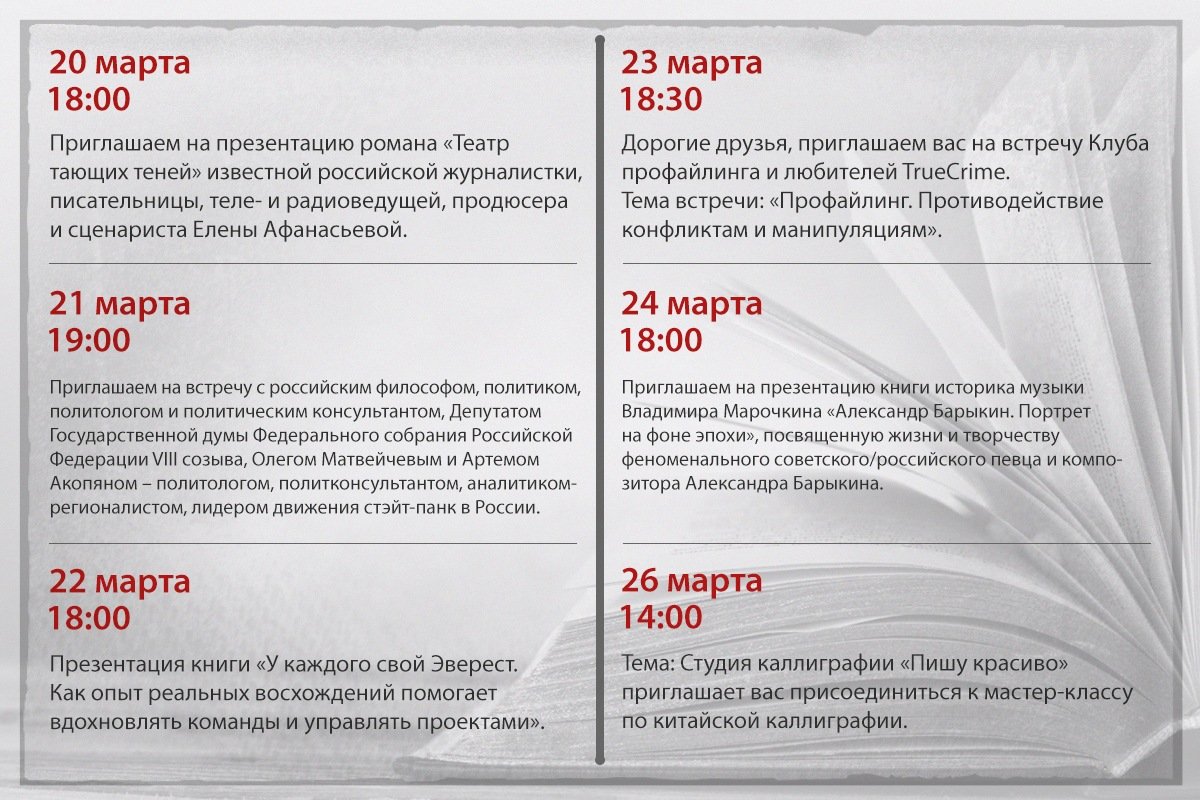 20 марта
18:00

Приглашаем на презентацию романа «Театр тающих теней» известной российской журналистки, писательницы, теле- и радиоведущей, продюсера и сценариста Елены Афанасьевой.

21 марта
19:00

Приглашаем на встречу с российским философом, политиком, политологом и политическим консультантом, Депутатом Государственной думы Федерального собрания Российской Федерации VIII созыва, Олегом Матвейчевым и Артемом Акопяном – политологом, политконсультантом, аналитиком-регионалистом, лидером движения стэйт-панк в России.

22 марта
18:00

Презентация книги «У каждого свой Эверест. Как опыт реальных восхождений помогает вдохновлять команды и управлять проектами».

23 марта
18:30

Дорогие друзья, приглашаем вас на встречу Клуба профайлинга и любителей TrueCrime.
Тема встречи: «Профайлинг. Противодействие конфликтам и манипуляциям».

24 марта
18:00

Приглашаем на презентацию книги историка музыки Владимира Марочкина «Александр Барыкин. Портрет на фоне эпохи», посвященную жизни и творчеству феноменального советского/российского певца и композитора Александра Барыкина.

26 марта
14:00

Тема: Студия каллиграфии «Пишу красиво» приглашает вас присоединиться к мастер-классу по китайской каллиграфии.